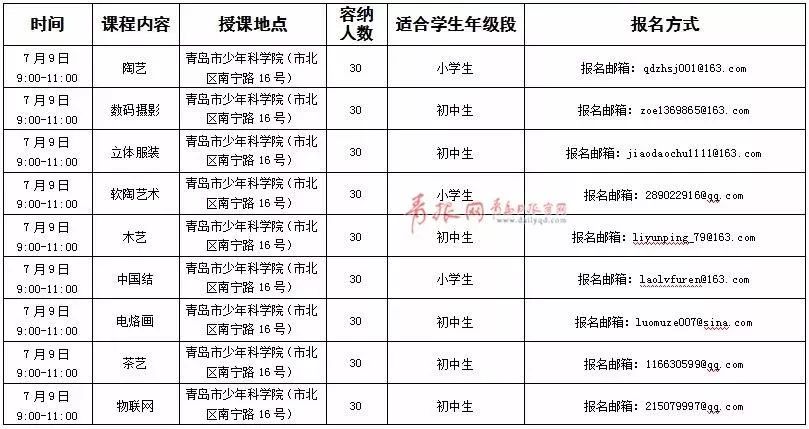 | 时间 | 课程内容 | 授课地点 | 容纳人数 | 适合学生年级段 | 报名方式 |
|---|---|---|---|---|---|
| 7月9日 9:00-11:00 | 陶艺 | 青岛市少年科学院（市北区南宁路16号） | 30 | 小学生 | 报名邮箱：qdzhsj001@163.com |
| 7月9日 9:00-11:00 | 数码摄影 | 青岛市少年科学院（市北区南宁路16号） | 30 | 初中生 | 报名邮箱：zoe1369865@163.com |
| 7月9日 9:00-11:00 | 立体服装 | 青岛市少年科学院（市北区南宁路16号） | 30 | 初中生 | 报名邮箱：jiaodaochu1111@163.com |
| 7月9日 9:00-11:00 | 软陶艺术 | 青岛市少年科学院（市北区南宁路16号） | 30 | 小学生 | 报名邮箱：289022916@qq.com |
| 7月9日 9:00-11:00 | 木艺 | 青岛市少年科学院（市北区南宁路16号） | 30 | 初中生 | 报名邮箱：liyunping_79@163.com |
| 7月9日 9:00-11:00 | 中国结 | 青岛市少年科学院（市北区南宁路16号） | 30 | 小学生 | 报名邮箱：laolvfuren@163.com |
| 7月9日 9:00-11:00 | 电烙画 | 青岛市少年科学院（市北区南宁路16号） | 30 | 初中生 | 报名邮箱：luomuze007@sina.com |
| 7月9日 9:00-11:00 | 茶艺 | 青岛市少年科学院（市北区南宁路16号） | 30 | 初中生 | 报名邮箱：116630599@qq.com |
| 7月9日 9:00-11:00 | 物联网 | 青岛市少年科学院（市北区南宁路16号） | 30 | 初中生 | 报名邮箱：215079997@qq.com |

青报网 青岛日报官网 www.dailyqd.com